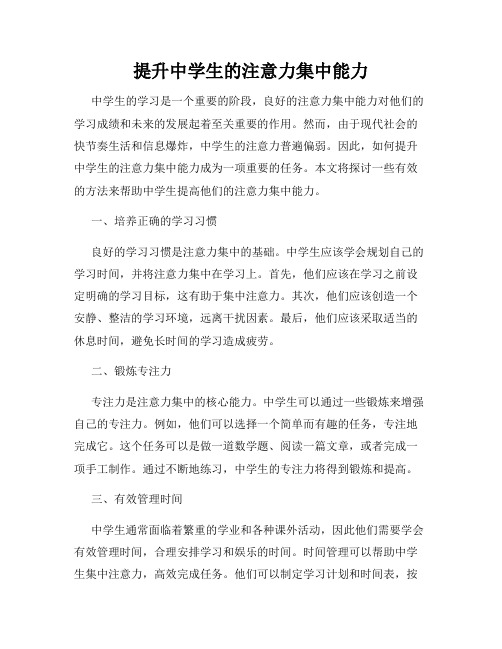 提升中学生的注意力集中能力

中学生的学习是一个重要的阶段，良好的注意力集中能力对他们的学习成绩和未来的发展起着至关重要的作用。然而，由于现代社会的快节奏生活和信息爆炸，中学生的注意力普遍偏弱。因此，如何提升中学生的注意力集中能力成为一项重要的任务。本文将探讨一些有效的方法来帮助中学生提高他们的注意力集中能力。

一、培养正确的学习习惯

良好的学习习惯是注意力集中的基础。中学生应该学会规划自己的学习时间，并将注意力集中在学习上。首先，他们应该在学习之前设定明确的学习目标，这有助于集中注意力。其次，他们应该创造一个安静、整洁的学习环境，远离干扰因素。最后，他们应该采取适当的休息时间，避免长时间的学习造成疲劳。

二、锻炼专注力

专注力是注意力集中的核心能力。中学生可以通过一些锻炼来增强自己的专注力。例如，他们可以选择一个简单而有趣的任务，专注地完成它。这个任务可以是做一道数学题、阅读一篇文章，或者完成一项手工制作。通过不断地练习，中学生的专注力将得到锻炼和提高。

三、有效管理时间

中学生通常面临着繁重的学业和各种课外活动，因此他们需要学会有效管理时间，合理安排学习和娱乐的时间。时间管理可以帮助中学生集中注意力，高效完成任务。他们可以制定学习计划和时间表，按